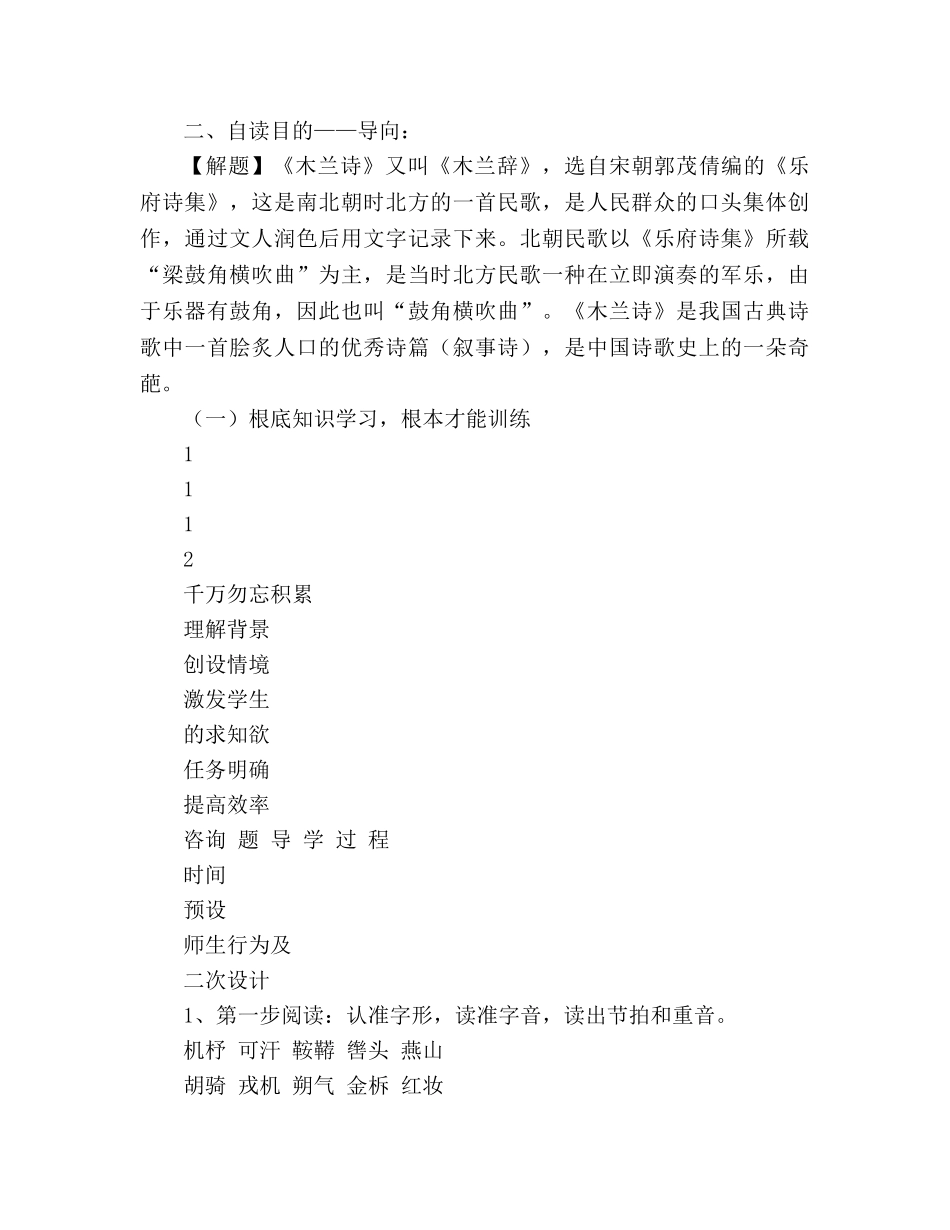 二、自读目的——导向：

【解题】《木兰诗》又叫《木兰辞》，选自宋朝郭茂倩编的《乐府诗集》，这是南北朝时北方的一首民歌，是人民群众的口头集体创作，通过文人润色后用文字记录下来。北朝民歌以《乐府诗集》所载“梁鼓角横吹曲”为主，是当时北方民歌一种在立即演奏的军乐，由于乐器有鼓角，因此也叫“鼓角横吹曲”。《木兰诗》是我国古典诗歌中一首脍炙人口的优秀诗篇（叙事诗），是中国诗歌史上的一朵奇葩。

（一）根底知识学习，根本才能训练

1

1

1

2

千万勿忘积累

理解背景

创设情境

激发学生

的求知欲

任务明确

提高效率

咨询 题 导 学 过 程

时间

预设

师生行为及

二次设计

1、第一步阅读：认准字形，读准字音，读出节拍和重音。

机杼 可汗 鞍鞯 辔头 燕山

胡骑 戎机 朔气 金柝 红妆